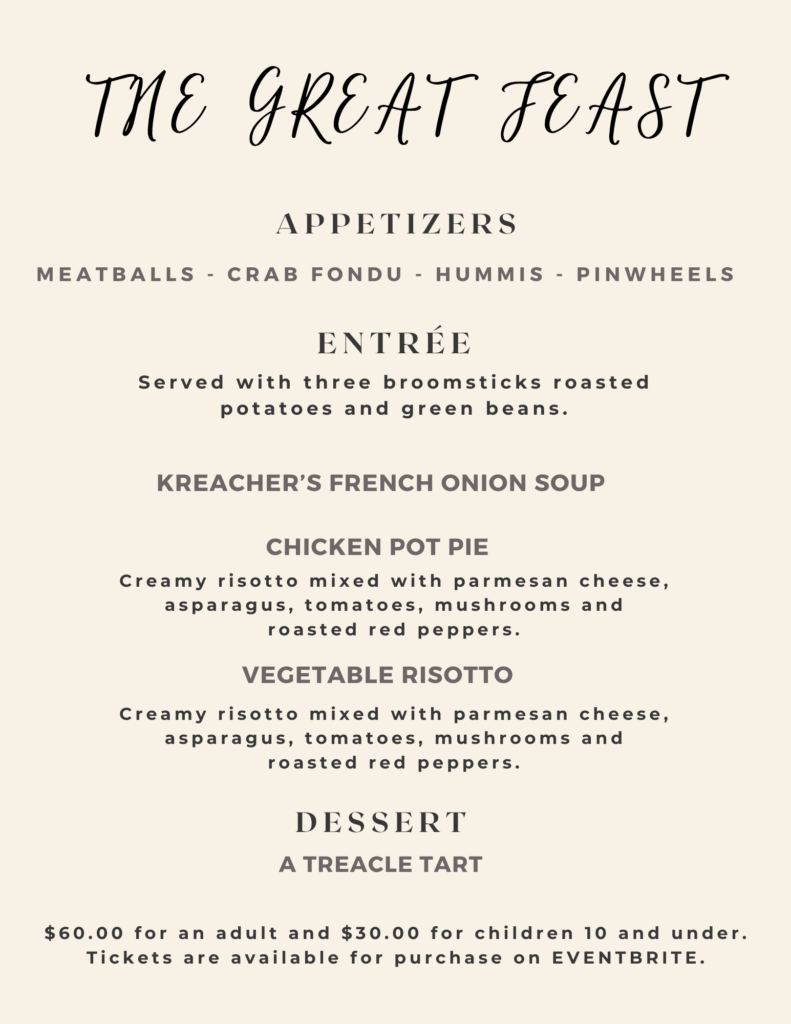 THE GREAT FEAST

APPETIZERS

MEATBALLS - CRAB FONDU - HUMMIS - PINWHEELS

ENTRÉE

Served with three broomsticks roasted potatoes and green beans.

KREACHER'S FRENCH ONION SOUP

CHICKEN POT PIE

Creamy risotto mixed with parmesan cheese, asparagus, tomatoes, mushrooms and roasted red peppers.

VEGETABLE RISOTTO

Creamy risotto mixed with parmesan cheese, asparagus, tomatoes, mushrooms and roasted red peppers.

DESSERT

A TREACLE TART

\$60.00 for an adult and \$30.00 for children 10 and under. Tickets are available for purchase on EVENTBRITE.